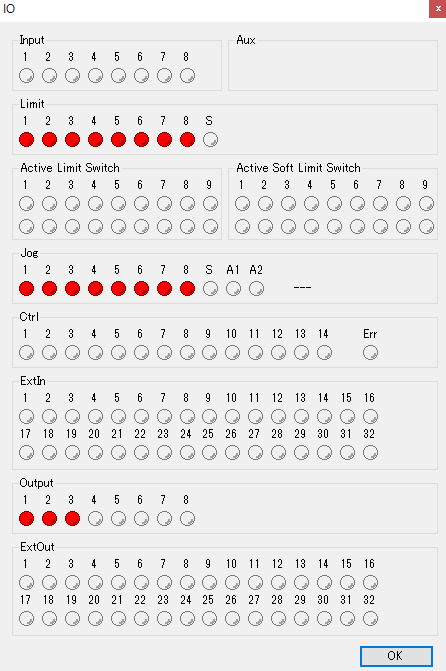 IO

×

Input
1 2 3 4 5 6 7 8

Aux

Limit
1 2 3 4 5 6 7 8 S

Active Limit Switch
1 2 3 4 5 6 7 8 9

Active Soft Limit Switch
1 2 3 4 5 6 7 8 9

Jog
1 2 3 4 5 6 7 8 S A1 A2

---

Ctrl
1 2 3 4 5 6 7 8 9 10 11 12 13 14 Err

ExtIn
1 2 3 4 5 6 7 8 9 10 11 12 13 14 15 16
17 18 19 20 21 22 23 24 25 26 27 28 29 30 31 32

Output
1 2 3 4 5 6 7 8

ExtOut
1 2 3 4 5 6 7 8 9 10 11 12 13 14 15 16
17 18 19 20 21 22 23 24 25 26 27 28 29 30 31 32

OK